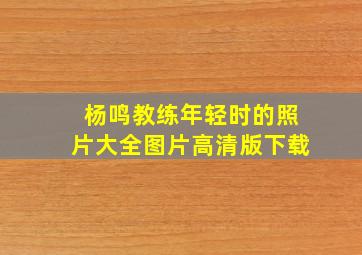 杨鸣教练年轻时的照片大全图片高清版下载